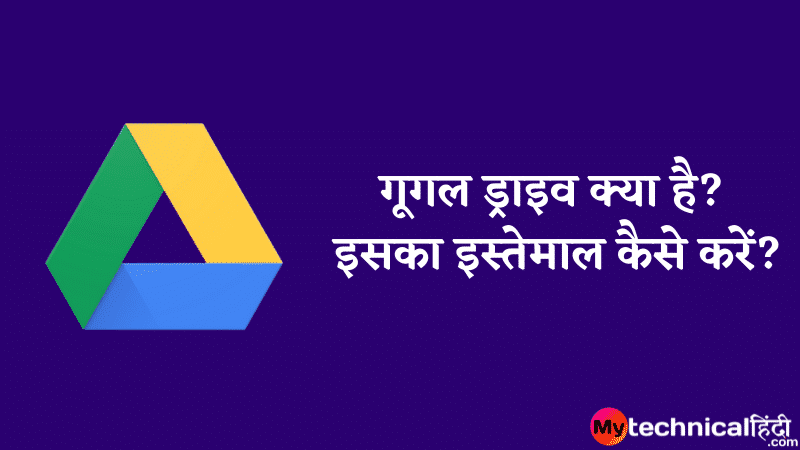 गूगल ड्राइव क्या है?
इसका इस्तेमाल कैसे करें?

Mytechnicalहिंदी.com